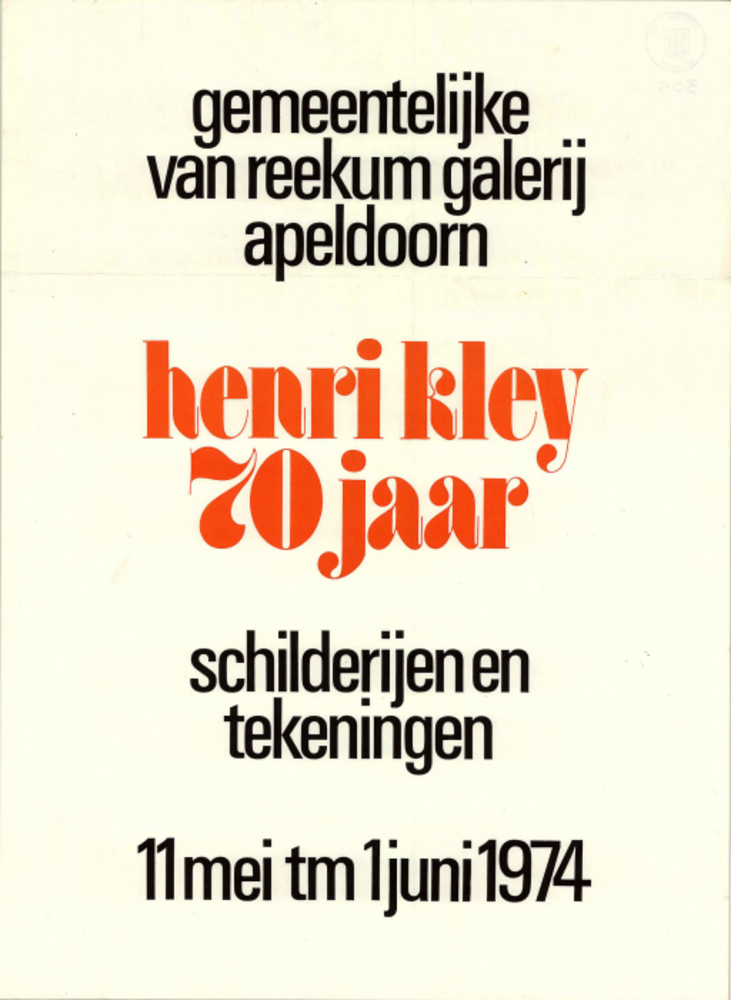 gemeentelijke
van reekum galerij
apeldoorn

henri kley
70 jaar

schilderijen en
tekeningen

11 mei tm 1 juni 1974